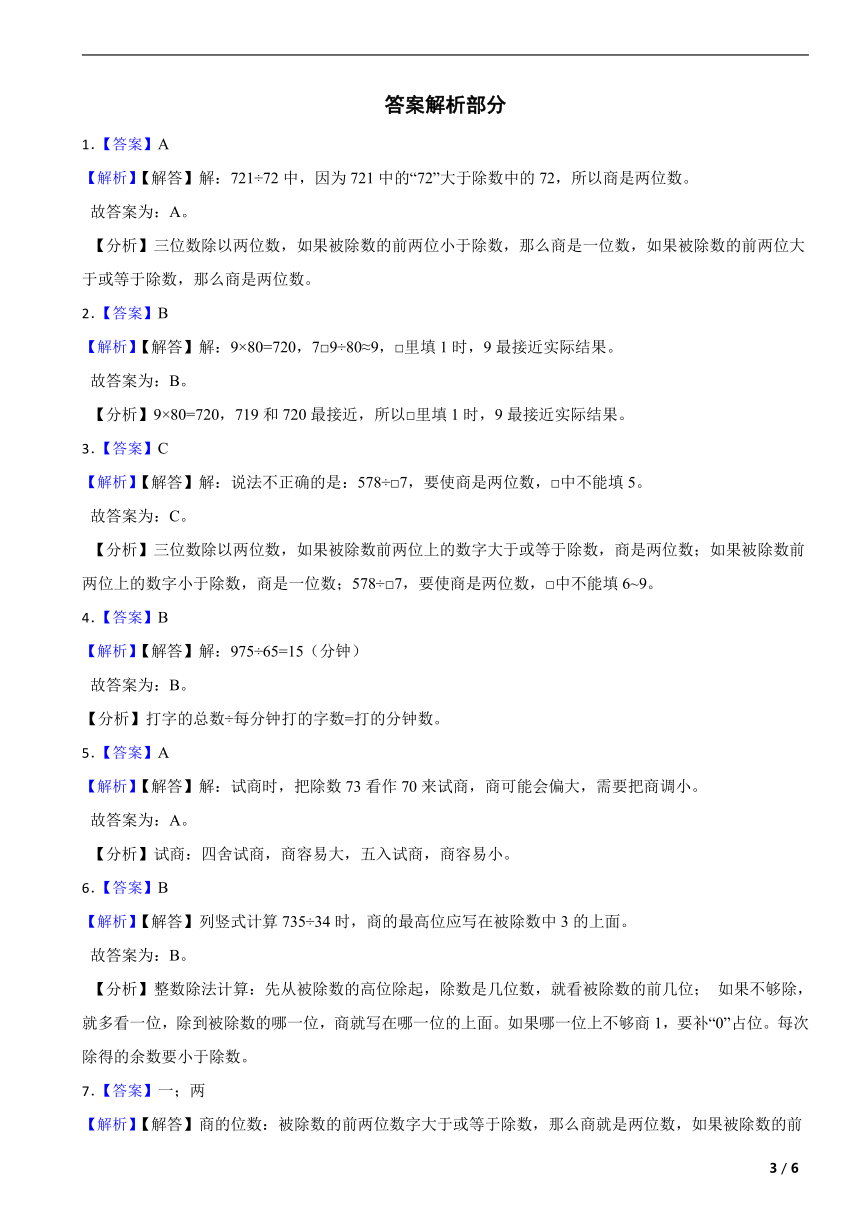 答案解析部分

1．【答案】A

【解析】【解答】解：721÷72 中，因为 721 中的“72”大于除数中的 72，所以商是两位数。

故答案为：A。

【分析】三位数除以两位数，如果被除数的前两位小于除数，那么商是一位数，如果被除数的前两位大于或等于除数，那么商是两位数。

2．【答案】B

【解析】【解答】解：9×80=720，7□9÷80≈9，□里填 1 时，9 最接近实际结果。

故答案为：B。

【分析】9×80=720，719 和 720 最接近，所以□里填 1 时，9 最接近实际结果。

3．【答案】C

【解析】【解答】解：说法不正确的是：578÷□7，要使商是两位数，□中不能填 5。

故答案为：C。

【分析】三位数除以两位数，如果被除数前两位上的数字大于或等于除数，商是两位数；如果被除数前两位上的数字小于除数，商是一位数；578÷□7，要使商是两位数，□中不能填 6~9。

4．【答案】B

【解析】【解答】解：975÷65=15（分钟）

故答案为：B。

【分析】打字的总数÷每分钟打的字数=打的分钟数。

5．【答案】A

【解析】【解答】解：试商时，把除数 73 看作 70 来试商，商可能会偏大，需要把商调小。

故答案为：A。

【分析】试商：四舍试商，商容易大，五入试商，商容易小。

6．【答案】B

【解析】【解答】列竖式计算 735÷34 时，商的最高位应写在被除数中 3 的上面。

故答案为：B。

【分析】整数除法计算：先从被除数的高位除起，除数是几位数，就看被除数的前几位； 如果不够除，就多看一位，除到被除数的哪一位，商就写在哪一位的上面。如果哪一位上不够商 1，要补“0”占位。每次除得的余数要小于除数。

7．【答案】一；两

【解析】【解答】商的位数：被除数的前两位数字大于或等于除数，那么商就是两位数，如果被除数的前

3 / 6